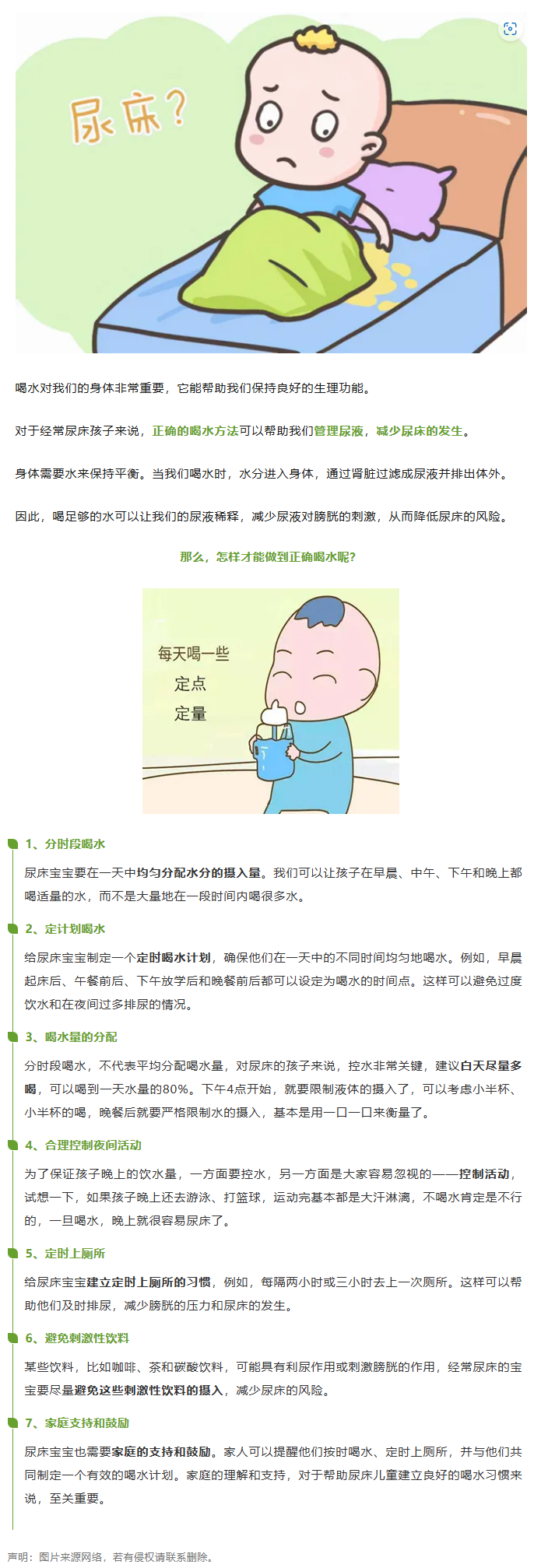 尿床？

喝水对我们的身体非常重要，它能帮助我们保持良好的生理功能。

对于经常尿床孩子来说，正确的喝水方法可以帮助我们管理尿液，减少尿床的发生。

身体需要水来保持平衡。当我们喝水时，水分进入身体，通过肾脏过滤成尿液并排出体外。

因此，喝足够的水可以让我们的尿液稀释，减少尿液对膀胱的刺激，从而降低尿床的风险。

那么，怎样才能做到正确喝水呢？

每天喝一些
定点
定量

1、分时段喝水

尿床宝宝要在一天中均匀分配水分的摄入量。我们可以让孩子在早晨、中午、下午和晚上都喝适量的水，而不是大量地在一段时间内喝很多水。

2、定计划喝水

给尿床宝宝制定一个定时喝水计划，确保他们在一天中的不同时间均匀地喝水。例如，早晨起床后、午餐前后、下午放学后和晚餐前后都可以设定为喝水的时间点。这样可以避免过度饮水和在夜间过多排尿的情况。

3、喝水量的分配

分时段喝水，不代表平均分配喝水量，对尿床的孩子来说，控水非常关键，建议白天尽量多喝，可以喝到一天水量的80%。下午4点开始，就要限制液体的摄入了，可以考虑小半杯、小半杯的喝，晚餐后就要严格限制水的摄入，基本是用一口一口来衡量了。

4、合理控制夜间活动

为了保证孩子晚上的饮水量，一方面要控水，另一方面是大家容易忽视的——控制活动，试想一下，如果孩子晚上还去游泳、打篮球，运动完基本都是大汗淋漓，不喝水肯定是不行的，一旦喝水，晚上就很容易尿床了。

5、定时上厕所

给尿床宝宝建立定时上厕所的习惯，例如，每隔两小时或三小时去上一次厕所。这样可以帮助他们及时排尿，减少膀胱的压力和尿床的发生。

6、避免刺激性饮料

某些饮料，比如咖啡、茶和碳酸饮料，可能具有利尿作用或刺激膀胱的作用，经常尿床的宝宝要尽量避免这些刺激性饮料的摄入，减少尿床的风险。

7、家庭支持和鼓励

尿床宝宝也需要家庭的支持和鼓励。家人可以提醒他们按时喝水、定时上厕所，并与他们共同制定一个有效的喝水计划。家庭的理解和支持，对于帮助尿床儿童建立良好的喝水习惯来说，至关重要。

声明：图片来源网络，若有侵权请联系删除。